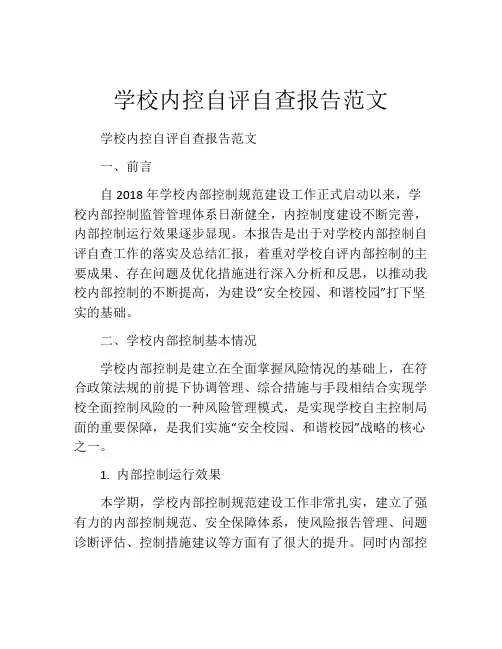 学校内控自评自查报告范文

学校内控自评自查报告范文

一、前言

自 2018 年学校内部控制规范建设工作正式启动以来，学校内部控制监管管理体系日渐健全，内控制度建设不断完善，内部控制运行效果逐步显现。本报告是出于对学校内部控制自评自查工作的落实及总结汇报，着重对学校自评内部控制的主要成果、存在问题及优化措施进行深入分析和反思，以推动我校内部控制的不断提高，为建设“安全校园、和谐校园”打下坚实的基础。

二、学校内部控制基本情况

学校内部控制是建立在全面掌握风险情况的基础上，在符合政策法规的前提下协调管理、综合措施与手段相结合实现学校全面控制风险的一种风险管理模式，是实现学校自主控制局面的重要保障，是我们实施“安全校园、和谐校园”战略的核心之一。

1. 内部控制运行效果

本学期，学校内部控制规范建设工作非常扎实，建立了强有力的内部控制规范、安全保障体系，使风险报告管理、问题诊断评估、控制措施建议等方面有了很大的提升。同时内部控